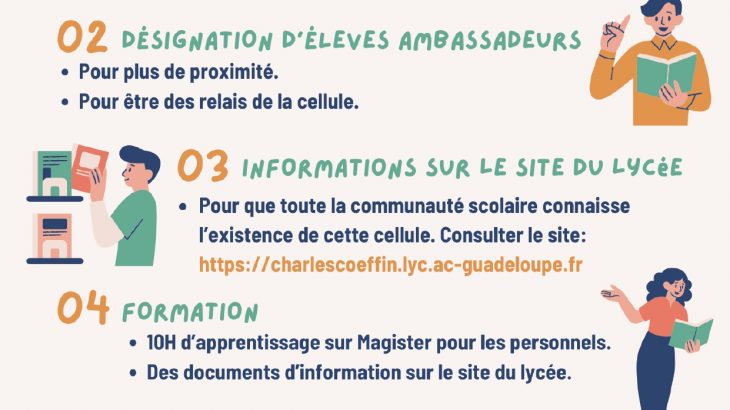 02 DÉSIGNATION D'ÉLEVES AMBASSADEURS

• Pour plus de proximité.
• Pour être des relais de la cellule.

03 INFORMATIONS SUR LE SITE DU LYCéE

• Pour que toute la communauté scolaire connaisse l'existence de cette cellule. Consulter le site: https://charlescoeffin.lyc.ac-guadeloupe.fr

04 FORMATION

• 10H d'apprentissage sur Magister pour les personnels.
• Des documents d'information sur le site du lycée.